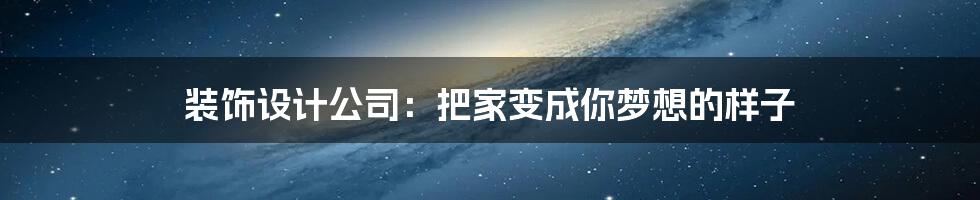 装饰设计公司：把家变成你梦想的样子